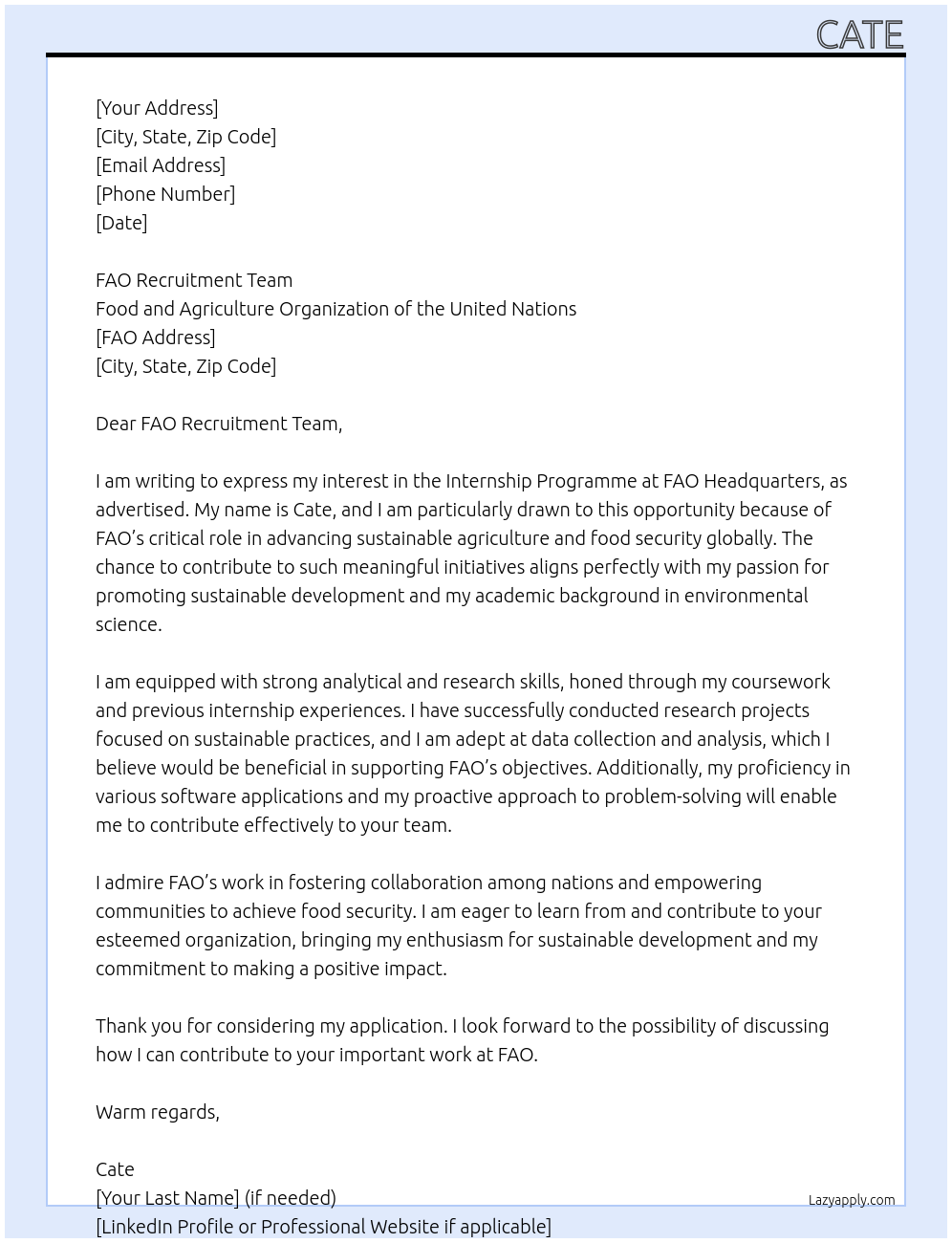 CATE

[Your Address]
[City, State, Zip Code]
[Email Address]
[Phone Number]
[Date]

FAO Recruitment Team
Food and Agriculture Organization of the United Nations
[FAO Address]
[City, State, Zip Code]

Dear FAO Recruitment Team,

I am writing to express my interest in the Internship Programme at FAO Headquarters, as advertised. My name is Cate, and I am particularly drawn to this opportunity because of FAO's critical role in advancing sustainable agriculture and food security globally. The chance to contribute to such meaningful initiatives aligns perfectly with my passion for promoting sustainable development and my academic background in environmental science.

I am equipped with strong analytical and research skills, honed through my coursework and previous internship experiences. I have successfully conducted research projects focused on sustainable practices, and I am adept at data collection and analysis, which I believe would be beneficial in supporting FAO's objectives. Additionally, my proficiency in various software applications and my proactive approach to problem-solving will enable me to contribute effectively to your team.

I admire FAO's work in fostering collaboration among nations and empowering communities to achieve food security. I am eager to learn from and contribute to your esteemed organization, bringing my enthusiasm for sustainable development and my commitment to making a positive impact.

Thank you for considering my application. I look forward to the possibility of discussing how I can contribute to your important work at FAO.

Warm regards,

Cate
[Your Last Name] (if needed)
[LinkedIn Profile or Professional Website if applicable]

Lazyapply.com